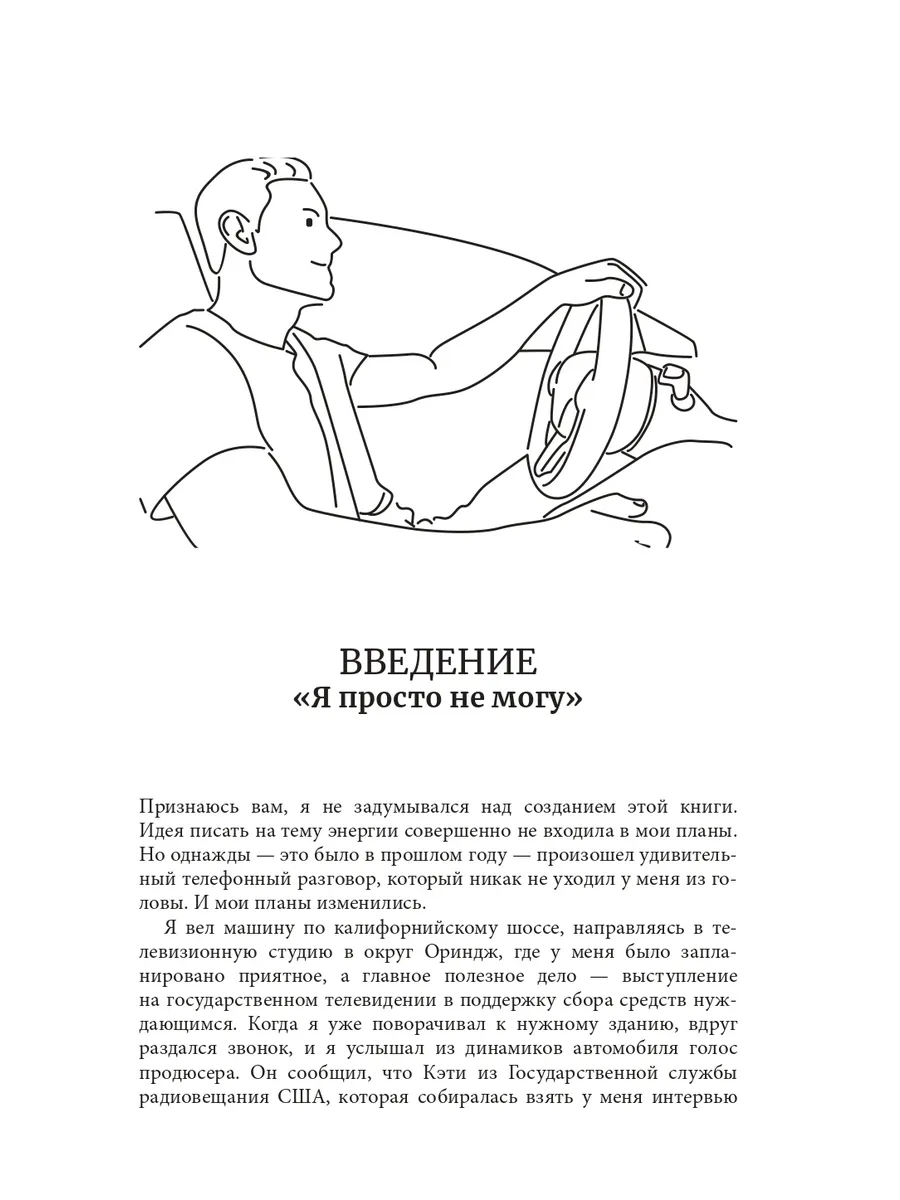 ВВЕДЕНИЕ
«Я просто не могу»

Признаюсь вам, я не задумывался над созданием этой книги. Идея писать на тему энергии совершенно не входила в мои планы. Но однажды — это было в прошлом году — произошел удивительный телефонный разговор, который никак не уходил у меня из головы. И мои планы изменились.

Я вел машину по калифорнийскому шоссе, направляясь в телевизионную студию в округ Ориндж, где у меня было запланировано приятное, а главное полезное дело — выступление на государственном телевидении в поддержку сбора средств нуждающимся. Когда я уже поворачивал к нужному зданию, вдруг раздался звонок, и я услышал из динамиков автомобиля голос продюсера. Он сообщил, что Кэти из Государственной службы радиовещания США, которая собиралась взять у меня интервью